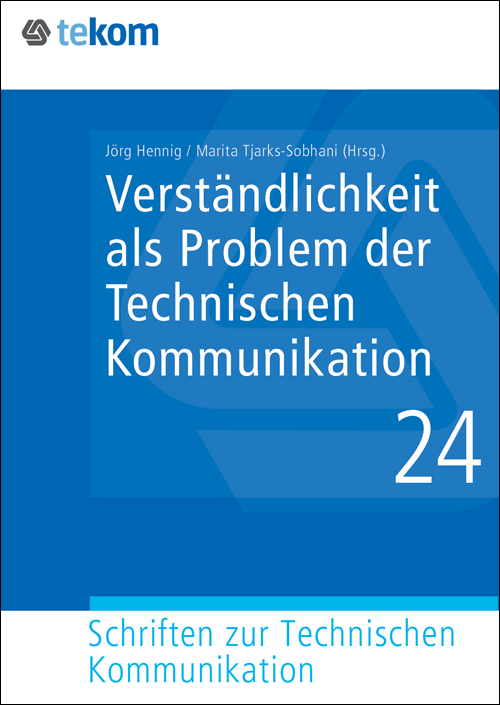 tekom

Jörg Hennig / Marita Tjarks-Sobhani (Hrsg.)

Verständlichkeit als Problem der Technischen Kommunikation

24

Schriften zur Technischen Kommunikation